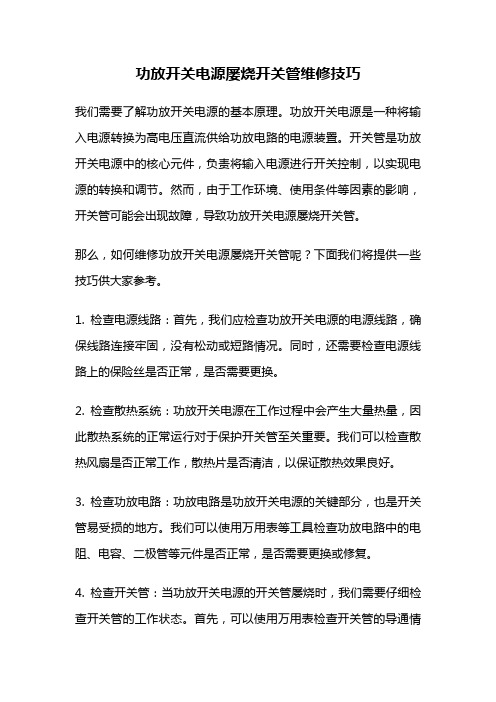 功放开关电源屡烧开关管维修技巧

我们需要了解功放开关电源的基本原理。功放开关电源是一种将输入电源转换为高电压直流供给功放电路的电源装置。开关管是功放开关电源中的核心元件，负责将输入电源进行开关控制，以实现电源的转换和调节。然而，由于工作环境、使用条件等因素的影响，开关管可能会出现故障，导致功放开关电源屡烧开关管。

那么，如何维修功放开关电源屡烧开关管呢？下面我们将提供一些技巧供大家参考。

1. 检查电源线路：首先，我们应检查功放开关电源的电源线路，确保线路连接牢固，没有松动或短路情况。同时，还需要检查电源线路上的保险丝是否正常，是否需要更换。

2. 检查散热系统：功放开关电源在工作过程中会产生大量热量，因此散热系统的正常运行对于保护开关管至关重要。我们可以检查散热风扇是否正常工作，散热片是否清洁，以保证散热效果良好。

3. 检查功放电路：功放电路是功放开关电源的关键部分，也是开关管易受损的地方。我们可以使用万用表等工具检查功放电路中的电阻、电容、二极管等元件是否正常，是否需要更换或修复。

4. 检查开关管：当功放开关电源的开关管屡烧时，我们需要仔细检查开关管的工作状态。首先，可以使用万用表检查开关管的导通情